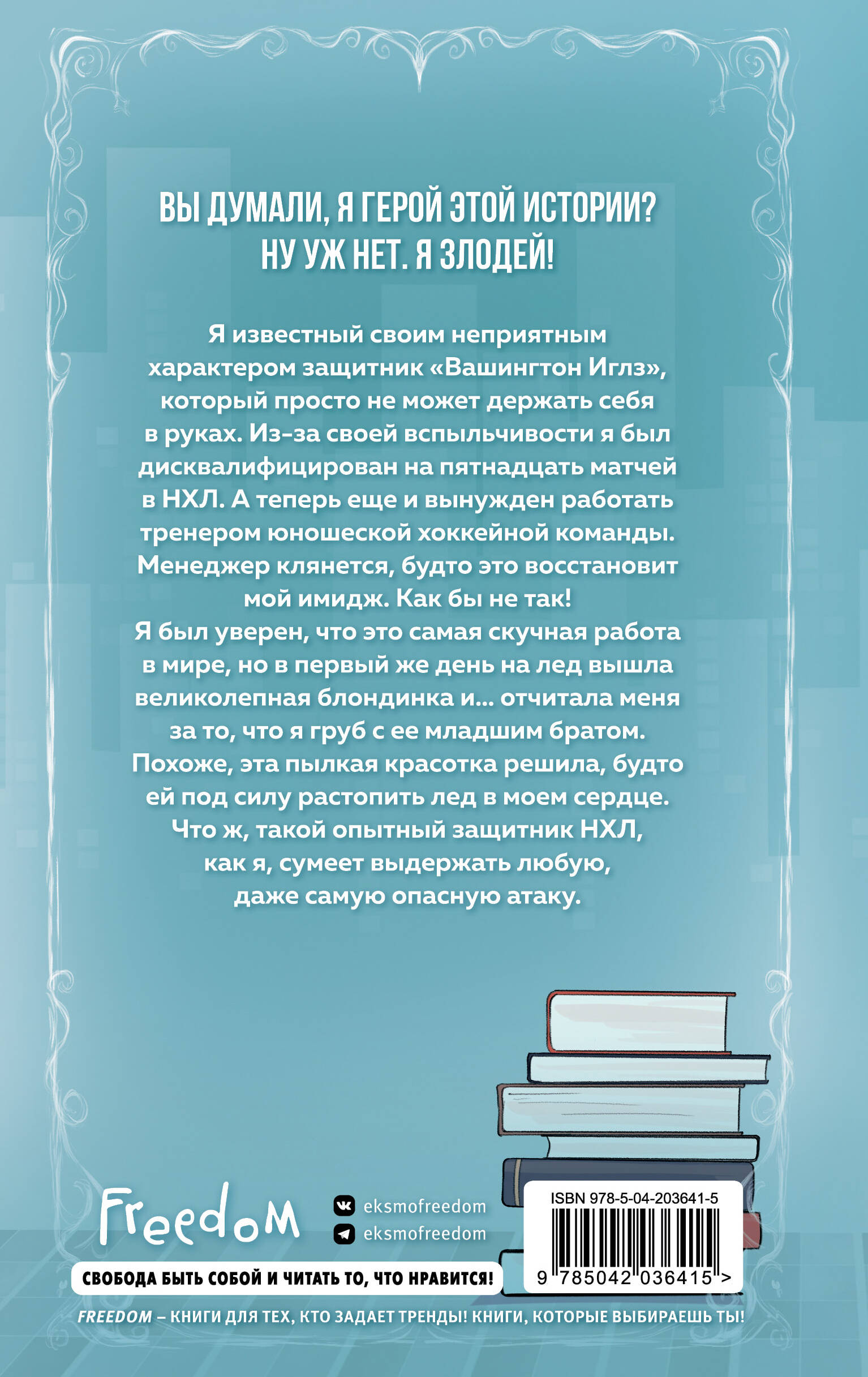 ВЫ ДУМАЛИ, Я ГЕРОЙ ЭТОЙ ИСТОРИИ? НУ УЖ НЕТ. Я ЗЛОДЕЙ!

Я известный своим неприятным характером защитник «Вашингтон Иглз», который просто не может держать себя в руках. Из-за своей вспыльчивости я был дисквалифицирован на пятнадцать матчей в НХЛ. А теперь еще и вынужден работать тренером юношеской хоккейной команды. Менеджер клянется, будто это восстановит мой имидж. Как бы не так!
Я был уверен, что это самая скучная работа в мире, но в первый же день на лед вышла великолепная блондинка и... отчитала меня за то, что я груб с ее младшим братом. Похоже, эта пылкая красотка решила, будто ей под силу растопить лед в моем сердце. Что ж, такой опытный защитник НХЛ, как я, сумеет выдержать любую, даже самую опасную атаку.

Freedom

eksmofreedom
eksmofreedom

ISBN 978-5-04-203641-5
9 785042 036415 >

СВОБОДА БЫТЬ СОБОЙ И ЧИТАТЬ ТО, ЧТО НРАВИТСЯ!

FREEDOM – КНИГИ ДЛЯ ТЕХ, КТО ЗАДАЕТ ТРЕНДЫ! КНИГИ, КОТОРЫЕ ВЫБИРАЕШЬ ТЫ!